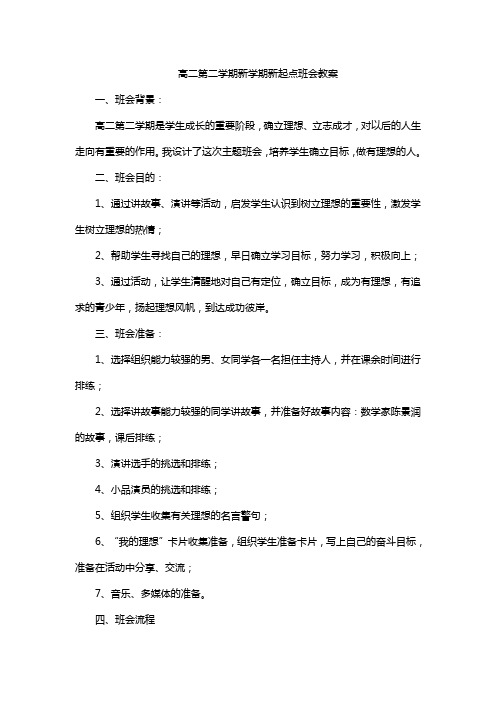 高二第二学期新学期新起点班会教案

一、班会背景：

高二第二学期是学生成长的重要阶段，确立理想、立志成才，对以后的人生走向有重要的作用。我设计了这次主题班会，培养学生确立目标，做有理想的人。

二、班会目的：

1、通过讲故事、演讲等活动，启发学生认识到树立理想的重要性，激发学生树立理想的热情；

2、帮助学生寻找自己的理想，早日确立学习目标，努力学习，积极向上；

3、通过活动，让学生清醒地对自己有定位，确立目标，成为有理想，有追求的青少年，扬起理想风帆，到达成功彼岸。

三、班会准备：

1、选择组织能力较强的男、女同学各一名担任主持人，并在课余时间进行排练；

2、选择讲故事能力较强的同学讲故事，并准备好故事内容：数学家陈景润的故事，课后排练；

3、演讲选手的挑选和排练；

4、小品演员的挑选和排练；

5、组织学生收集有关理想的名言警句；

6、“我的理想”卡片收集准备，组织学生准备卡片，写上自己的奋斗目标，准备在活动中分享、交流；

7、音乐、多媒体的准备。

四、班会流程